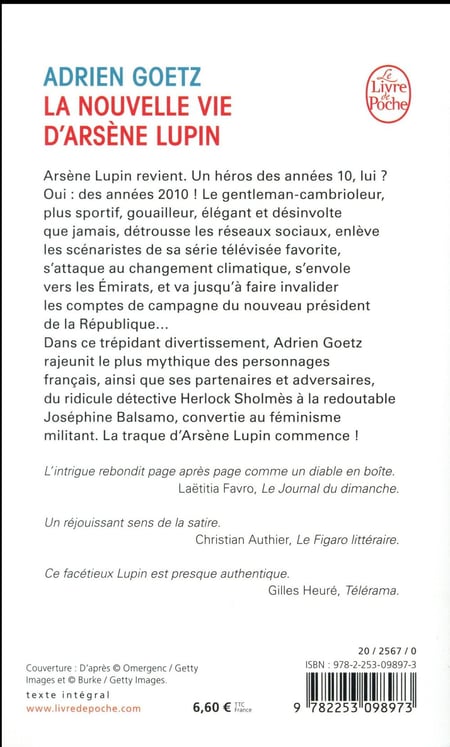 ADRIEN GOETZ
LA NOUVELLE VIE D'ARSÈNE LUPIN

Le Livre de Poche

Arsène Lupin revient. Un héros des années 10, lui ? Oui : des années 2010 ! Le gentleman-cambrioleur, plus sportif, gouailleur, élégant et désinvolte que jamais, détrousse les réseaux sociaux, enlève les scénaristes de sa série télévisée favorite, s'attaque au changement climatique, s'envole vers les Émirats, et va jusqu'à faire invalider les comptes de campagne du nouveau président de la République...
Dans ce trépidant divertissement, Adrien Goetz rajeunit le plus mythique des personnages français, ainsi que ses partenaires et adversaires, du ridicule détective Herlock Sholmès à la redoutable Joséphine Balsamo, convertie au féminisme militant. La traque d'Arsène Lupin commence !

L'intrigue rebondit page après page comme un diable en boîte.
Laëtitia Favro, Le Journal du dimanche.

Un réjouissant sens de la satire.
Christian Authier, Le Figaro littéraire.

Ce facétieux Lupin est presque authentique.
Gilles Heuré, Télérama.

Couverture : D'après © Omergenc / Getty Images et © Burke / Getty Images.
texte intégral
www.livredepoche.com

6,60 € TTC France

20 / 2567 / 0
ISBN : 978-2-253-09897-3
9 782253 098973